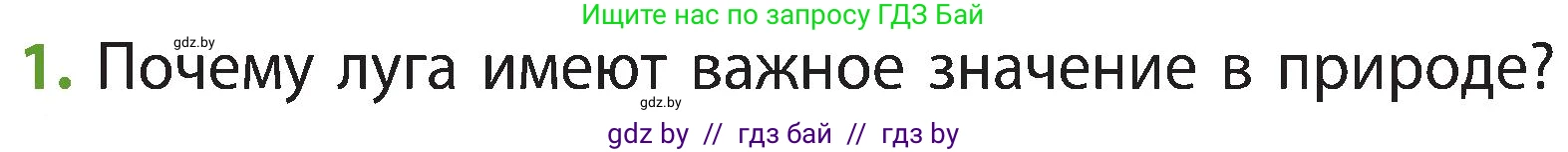 Ищите нас по запросу ГДЗ Бай

gdz.by

1. Почему луга имеют важное значение в природе?

gdz.by

gdz by // гдз бай // гдз by